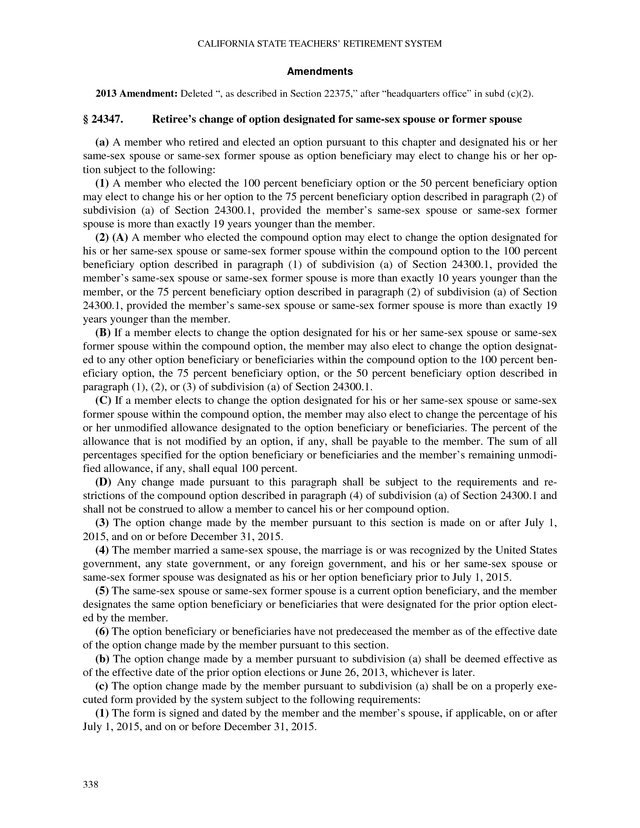 CALIFORNIA STATE TEACHERS' RETIREMENT SYSTEM

Amendments

2013 Amendment: Deleted ", as described in Section 22375," after "headquarters office" in subd (c)(2).

§ 24347. Retiree's change of option designated for same-sex spouse or former spouse

(a) A member who retired and elected an option pursuant to this chapter and designated his or her same-sex spouse or same-sex former spouse as option beneficiary may elect to change his or her option subject to the following:

(1) A member who elected the 100 percent beneficiary option or the 50 percent beneficiary option may elect to change his or her option to the 75 percent beneficiary option described in paragraph (2) of subdivision (a) of Section 24300.1, provided the member's same-sex spouse or same-sex former spouse is more than exactly 19 years younger than the member.

(2) (A) A member who elected the compound option may elect to change the option designated for his or her same-sex spouse or same-sex former spouse within the compound option to the 100 percent beneficiary option described in paragraph (1) of subdivision (a) of Section 24300.1, provided the member's same-sex spouse or same-sex former spouse is more than exactly 10 years younger than the member, or the 75 percent beneficiary option described in paragraph (2) of subdivision (a) of Section 24300.1, provided the member's same-sex spouse or same-sex former spouse is more than exactly 19 years younger than the member.

(B) If a member elects to change the option designated for his or her same-sex spouse or same-sex former spouse within the compound option, the member may also elect to change the option designated to any other option beneficiary or beneficiaries within the compound option to the 100 percent beneficiary option, the 75 percent beneficiary option, or the 50 percent beneficiary option described in paragraph (1), (2), or (3) of subdivision (a) of Section 24300.1.

(C) If a member elects to change the option designated for his or her same-sex spouse or same-sex former spouse within the compound option, the member may also elect to change the percentage of his or her unmodified allowance designated to the option beneficiary or beneficiaries. The percent of the allowance that is not modified by an option, if any, shall be payable to the member. The sum of all percentages specified for the option beneficiary or beneficiaries and the member's remaining unmodified allowance, if any, shall equal 100 percent.

(D) Any change made pursuant to this paragraph shall be subject to the requirements and restrictions of the compound option described in paragraph (4) of subdivision (a) of Section 24300.1 and shall not be construed to allow a member to cancel his or her compound option.

(3) The option change made by the member pursuant to this section is made on or after July 1, 2015, and on or before December 31, 2015.

(4) The member married a same-sex spouse, the marriage is or was recognized by the United States government, any state government, or any foreign government, and his or her same-sex spouse or same-sex former spouse was designated as his or her option beneficiary prior to July 1, 2015.

(5) The same-sex spouse or same-sex former spouse is a current option beneficiary, and the member designates the same option beneficiary or beneficiaries that were designated for the prior option elected by the member.

(6) The option beneficiary or beneficiaries have not predeceased the member as of the effective date of the option change made by the member pursuant to this section.

(b) The option change made by a member pursuant to subdivision (a) shall be deemed effective as of the effective date of the prior option elections or June 26, 2013, whichever is later.

(c) The option change made by the member pursuant to subdivision (a) shall be on a properly executed form provided by the system subject to the following requirements:

(1) The form is signed and dated by the member and the member's spouse, if applicable, on or after July 1, 2015, and on or before December 31, 2015.

338